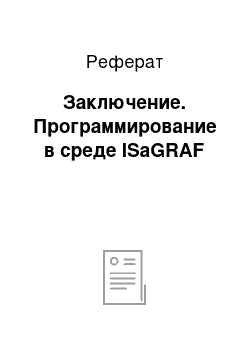 Реферат

Заключение. Программирование в среде ISaGRAF